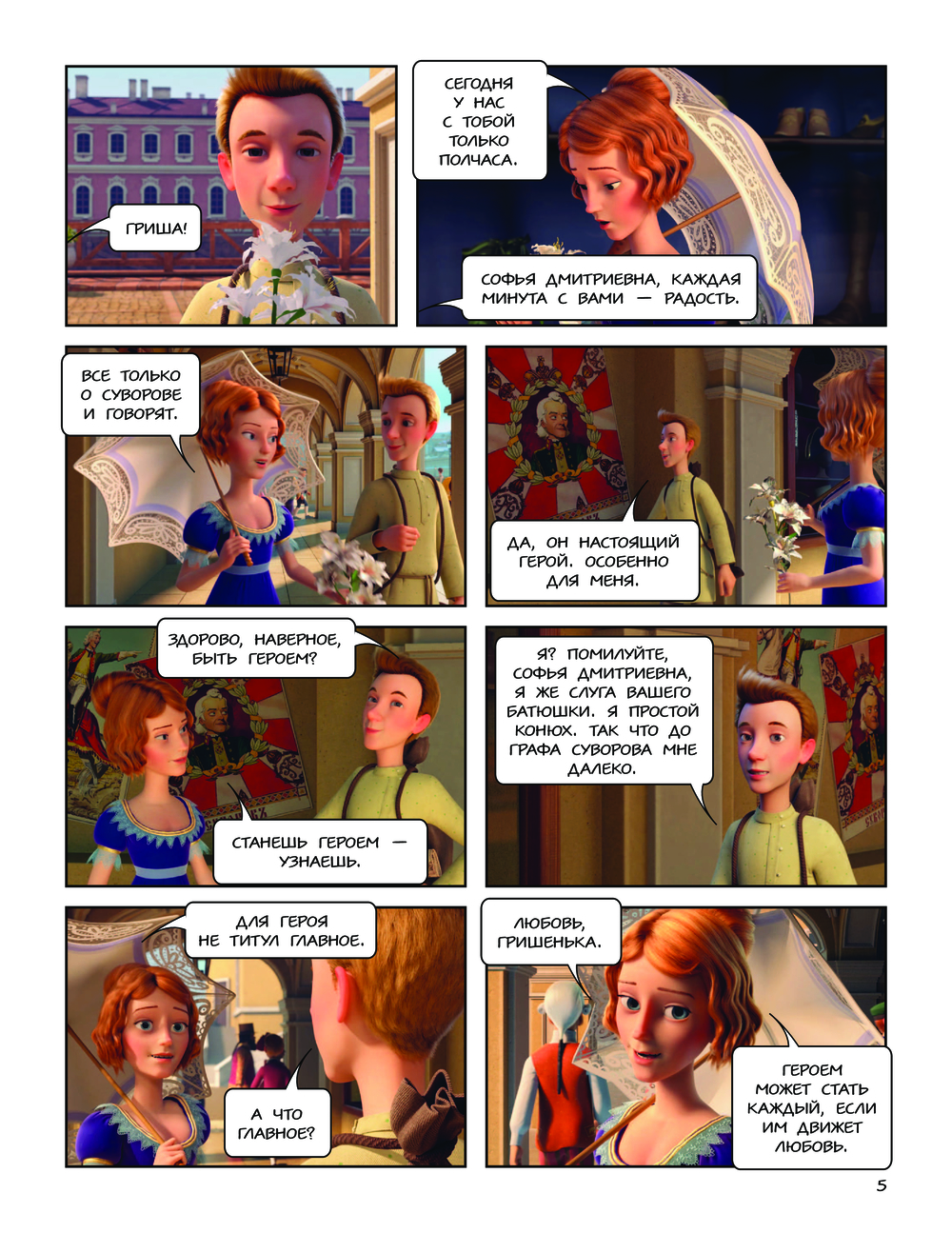 ГРИША!

СЕГОДНЯ У НАС С ТОБОЙ ТОЛЬКО ПОЛЧАСА.

СОФЬЯ ДМИТРИЕВНА, КАЖДАЯ МИНУТА С ВАМИ — РАДОСТЬ.

ВСЕ ТОЛЬКО О СУВОРОВЕ И ГОВОРЯТ.

ДА, ОН НАСТОЯЩИЙ ГЕРОЙ. ОСОБЕННО ДЛЯ МЕНЯ.

ЗДОРОВО, НАВЕРНОЕ, БЫТЬ ГЕРОЕМ?

СТАНЕШЬ ГЕРОЕМ — УЗНАЕШЬ.

Я? ПОМИЛУЙТЕ, СОФЬЯ ДМИТРИЕВНА, Я ЖЕ СЛУГА ВАШЕГО БАТЮШКИ. Я ПРОСТОЙ КОНЮХ. ТАК ЧТО ДО ГРАФА СУВОРОВА МНЕ ДАЛЕКО.

ДЛЯ ГЕРОЯ НЕ ТИТУЛ ГЛАВНОЕ.

А ЧТО ГЛАВНОЕ?

ЛЮБОВЬ, ГРИШЕНЬКА.

ГЕРОЕМ МОЖЕТ СТАТЬ КАЖДЫЙ, ЕСЛИ ИМ ДВИЖЕТ ЛЮБОВЬ.

5